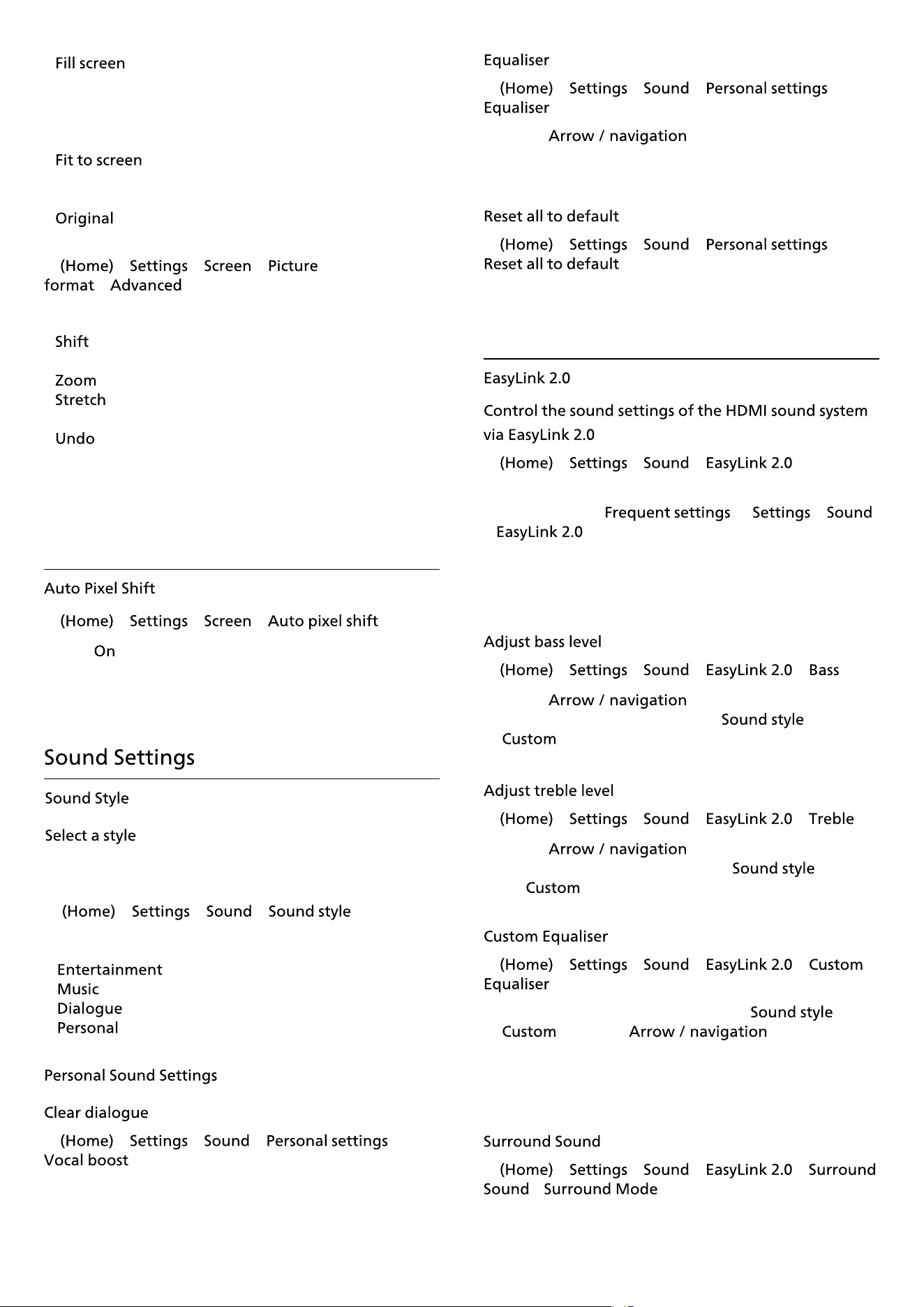 Fill screen

Fit to screen

Original

(Home) Settings Screen Picture format Advanced

Shift

Zoom
Stretch

Undo

Auto Pixel Shift

(Home) Settings Screen Auto pixel shift

On

Sound Settings

Sound Style

Select a style

(Home) Settings Sound Sound style

Entertainment
Music
Dialogue
Personal

Personal Sound Settings

Clear dialogue

(Home) Settings Sound Personal settings Vocal boost

Equaliser

(Home) Settings Sound Personal settings Equaliser

Arrow / navigation

Reset all to default

(Home) Settings Sound Personal settings Reset all to default

EasyLink 2.0

Control the sound settings of the HDMI sound system via EasyLink 2.0

(Home) Settings Sound EasyLink 2.0

Frequent settings Settings Sound EasyLink 2.0

Adjust bass level

(Home) Settings Sound EasyLink 2.0 Bass

Arrow / navigation
Sound style
Custom

Adjust treble level

(Home) Settings Sound EasyLink 2.0 Treble

Arrow / navigation
Sound style
Custom

Custom Equaliser

(Home) Settings Sound EasyLink 2.0 Custom Equaliser

Sound style
Custom Arrow / navigation

Surround Sound

(Home) Settings Sound EasyLink 2.0 Surround Sound Surround Mode